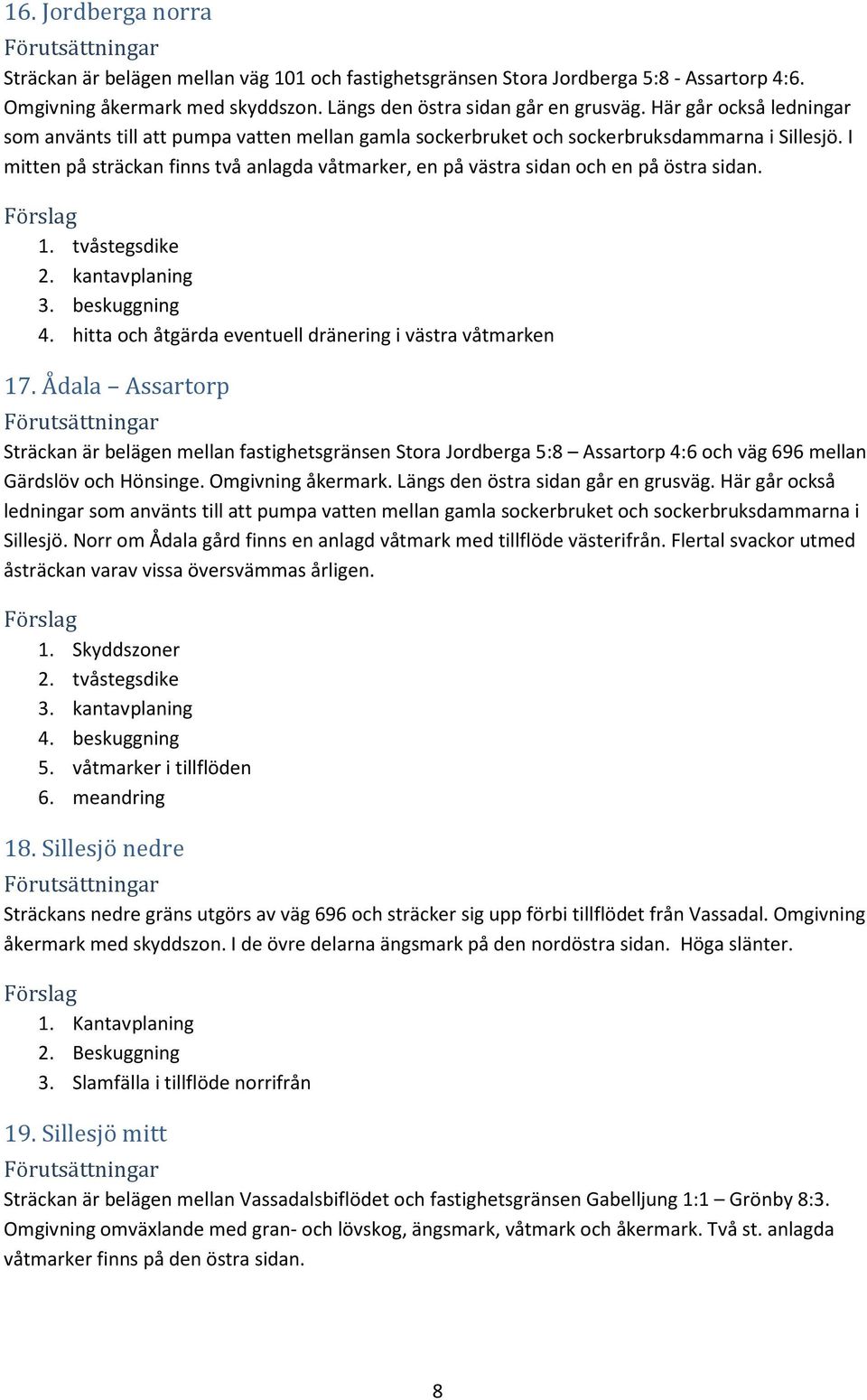 16. Jordberga norra
Förutsättningar
Sträckan är belägen mellan väg 101 och fastighetsgränsen Stora Jordberga 5:8 - Assartorp 4:6. Omgivning åkermark med skyddszon. Längs den östra sidan går en grusväg. Här går också ledningar som använts till att pumpa vatten mellan gamla sockerbruket och sockerbruksdammarna i Sillesjö. I mitten på sträckan finns två anlagda våtmarker, en på västra sidan och en på östra sidan.

Förslag
1. tvåstegsdike
2. kantavplaning
3. beskuggning
4. hitta och åtgärda eventuell dränering i västra våtmarken

17. Ådala – Assartorp
Förutsättningar
Sträckan är belägen mellan fastighetsgränsen Stora Jordberga 5:8 – Assartorp 4:6 och väg 696 mellan Gärdslöv och Hönsinge. Omgivning åkermark. Längs den östra sidan går en grusväg. Här går också ledningar som använts till att pumpa vatten mellan gamla sockerbruket och sockerbruksdammarna i Sillesjö. Norr om Ådala gård finns en anlagd våtmark med tillflöde västerifrån. Flertal svackor utmed åsträckan varav vissa översvämmas årligen.

Förslag
1. Skyddszoner
2. tvåstegsdike
3. kantavplaning
4. beskuggning
5. våtmarker i tillflöden
6. meandring

18. Sillesjö nedre
Förutsättningar
Sträckans nedre gräns utgörs av väg 696 och sträcker sig upp förbi tillflödet från Vassadal. Omgivning åkermark med skyddszon. I de övre delarna ängsmark på den nordöstra sidan. Höga slänter.

Förslag
1. Kantavplaning
2. Beskuggning
3. Slamfälla i tillflöde norrifrån

19. Sillesjö mitt
Förutsättningar
Sträckan är belägen mellan Vassadalsbiflödet och fastighetsgränsen Gabelljung 1:1 – Grönby 8:3. Omgivning omväxlande med gran- och lövskog, ängsmark, våtmark och åkermark. Två st. anlagda våtmarker finns på den östra sidan.

8